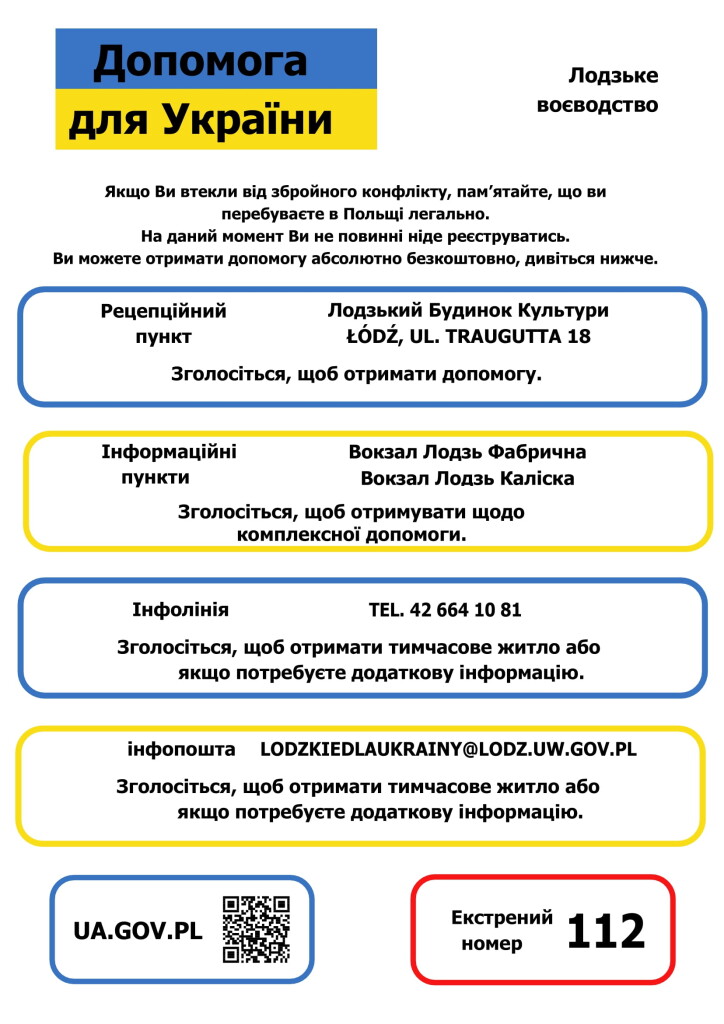 Допомога
для України

Лодзьке
воєводство

Якщо Ви втекли від збройного конфлікту, пам'ятайте, що ви перебуваєте в Польщі легально.
На даний момент Ви не повинні ніде реєструватись.
Ви можете отримати допомогу абсолютно безкоштовно, дивіться нижче.

Рецепційний
пункт

Лодзький Будинок Культури
ŁÓDŹ, UL. TRAUGUTTA 18

Зголосіться, щоб отримати допомогу.

Інформаційні
пункти

Вокзал Лодзь Фабрична
Вокзал Лодзь Каліска

Зголосіться, щоб отримувати щодо комплексної допомоги.

Інфолінія

TEL. 42 664 10 81

Зголосіться, щоб отримати тимчасове житло або якщо потребуєте додаткову інформацію.

інфопошта

LODZKIEDLAUKRAINY@LODZ.UW.GOV.PL

Зголосіться, щоб отримати тимчасове житло або якщо потребуєте додаткову інформацію.

UA.GOV.PL

Екстрений
номер

112